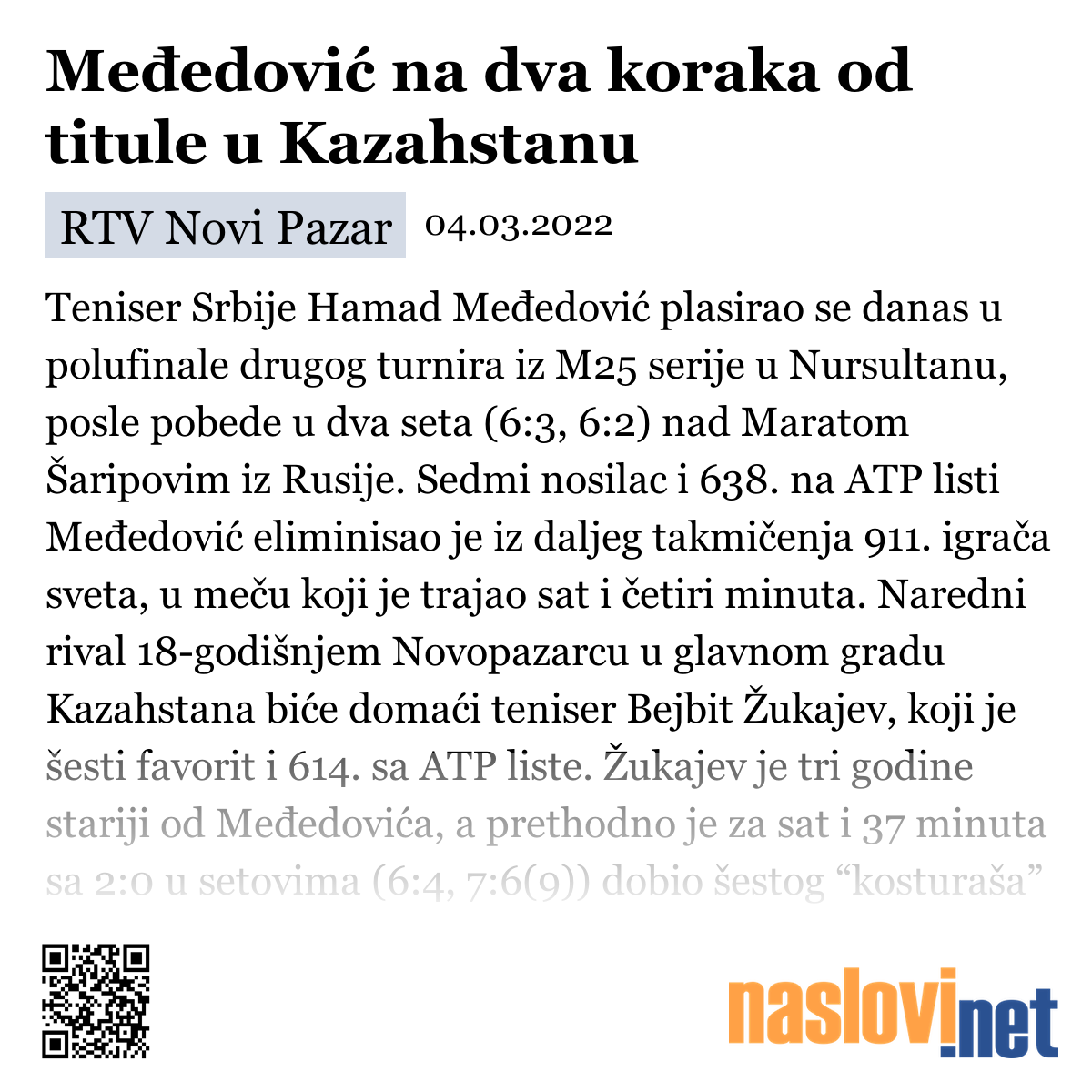 Međedović na dva koraka od titule u Kazahstanu

RTV Novi Pazar 04.03.2022

Teniser Srbije Hamad Međedović plasirao se danas u polufinale drugog turnira iz M25 serije u Nursultanu, posle pobede u dva seta (6:3, 6:2) nad Maratom Šaripovim iz Rusije. Sedmi nosilac i 638. na ATP listi Međedović eliminisao je iz daljeg takmičenja 911. igrača sveta, u meču koji je trajao sat i četiri minuta. Naredni rival 18-godišnjem Novopazarcu u glavnom gradu Kazahstana biće domaći teniser Bejbit Žukajev, koji je šesti favorit i 614. sa ATP liste. Žukajev je tri godine stariji od Međedovića, a prethodno je za sat i 37 minuta sa 2:0 u setovima (6:4, 7:6(9)) dobio šestog “kosturaša”

naslovi.net